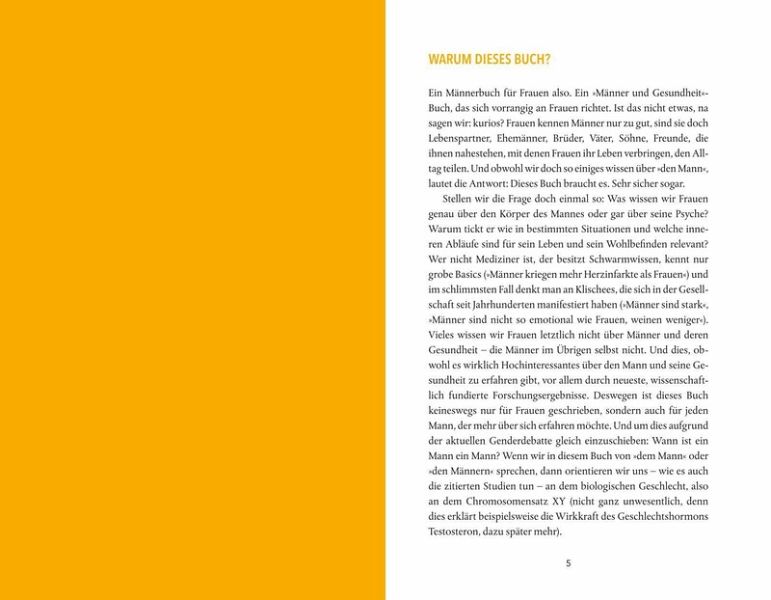 WARUM DIESES BUCH?

Ein Männerbuch für Frauen also. Ein »Männer und Gesundheit«-Buch, das sich vorrangig an Frauen richtet. Ist das nicht etwas, na sagen wir: kurios? Frauen kennen Männer nur zu gut, sind sie doch Lebenspartner, Ehemänner, Brüder, Väter, Söhne, Freunde, die ihnen nahestehen, mit denen Frauen ihr Leben verbringen, den Alltag teilen. Und obwohl wir doch so einiges wissen über »den Mann«, lautet die Antwort: Dieses Buch braucht es. Sehr sicher sogar.

Stellen wir die Frage doch einmal so: Was wissen wir Frauen genau über den Körper des Mannes oder gar über seine Psyche? Warum tickt er wie in bestimmten Situationen und welche inneren Abläufe sind für sein Leben und sein Wohlbefinden relevant? Wer nicht Mediziner ist, der besitzt Schwarmwissen, kennt nur grobe Basics (»Männer kriegen mehr Herzinfarkte als Frauen«) und im schlimmsten Fall denkt man an Klischees, die sich in der Gesellschaft seit Jahrhunderten manifestiert haben (»Männer sind stark«, »Männer sind nicht so emotional wie Frauen, weinen weniger«). Vieles wissen wir Frauen letztlich nicht über Männer und deren Gesundheit – die Männer im Übrigen selbst nicht. Und dies, obwohl es wirklich Hochinteressantes über den Mann und seine Gesundheit zu erfahren gibt, vor allem durch neueste, wissenschaftlich fundierte Forschungsergebnisse. Deswegen ist dieses Buch keineswegs nur für Frauen geschrieben, sondern auch für jeden Mann, der mehr über sich erfahren möchte. Und um dies aufgrund der aktuellen Genderdebatte gleich einzuschieben: Wann ist ein Mann ein Mann? Wenn wir in diesem Buch von »dem Mann« oder »den Männern« sprechen, dann orientieren wir uns – wie es auch die zitierten Studien tun – an dem biologischen Geschlecht, also an dem Chromosomensatz XY (nicht ganz unwesentlich, denn dies erklärt beispielsweise die Wirkkraft des Geschlechtshormons Testosteron, dazu später mehr).

5